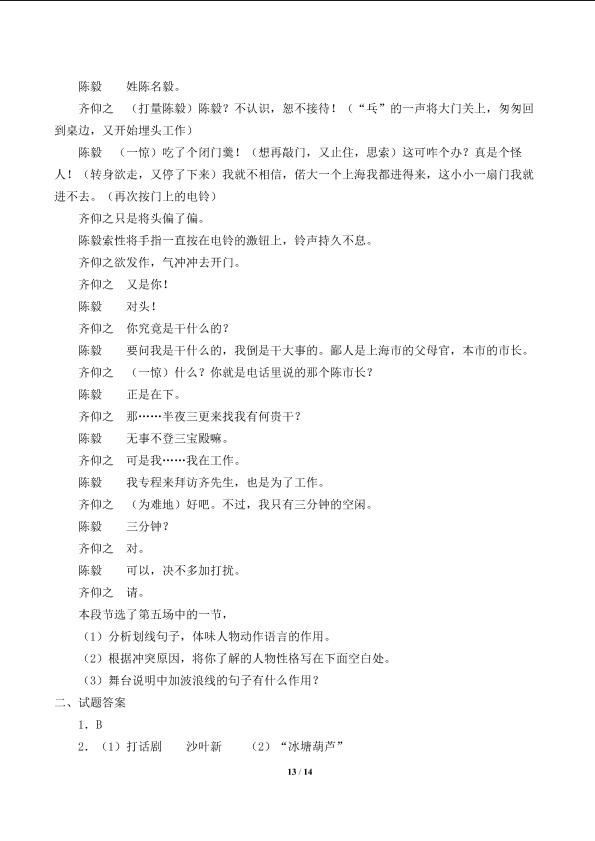 陈毅 姓陈名毅。

齐仰之 （打量陈毅）陈毅？不认识，恕不接待！（“乓”的一声将大门关上，匆匆回到桌边，又开始埋头工作）

陈毅 （一惊）吃了个闭门羹！（想再敲门，又止住，思索）这可咋个办？真是个怪人！（转身欲走，又停了下来）我就不相信，偌大一个上海我都进得来，这小小一扇门我就进不去。（再次按门上的电铃）

齐仰之只是将头偏了偏。

陈毅索性将手指一直按在电铃的激钮上，铃声持久不息。

齐仰之欲发作，气冲冲去开门。

齐仰之 又是你！

陈毅 对头！

齐仰之 你究竟是干什么的？

陈毅 要问我是干什么的，我倒是干大事的。鄙人是上海市的父母官，本市的市长。

齐仰之 （一惊）什么？你就是电话里说的那个陈市长？

陈毅 正是在下。

齐仰之 那……半夜三更来找我有何贵干？

陈毅 无事不登三宝殿嘛。

齐仰之 可是我……我在工作。

陈毅 我专程来拜访齐先生，也是为了工作。

齐仰之 （为难地）好吧。不过，我只有三分钟的空闲。

陈毅 三分钟？

齐仰之 对。

陈毅 可以，决不多加打扰。

齐仰之 请。

本段节选了第五场中的一节，

（1）分析划线句子，体味人物动作语言的作用。

（2）根据冲突原因，将你了解的人物性格写在下面空白处。

（3）舞台说明中加波浪线的句子有什么作用？

二、试题答案

1．B

2．（1）打话剧 沙叶新 （2）“冰塘葫芦”

13 / 14